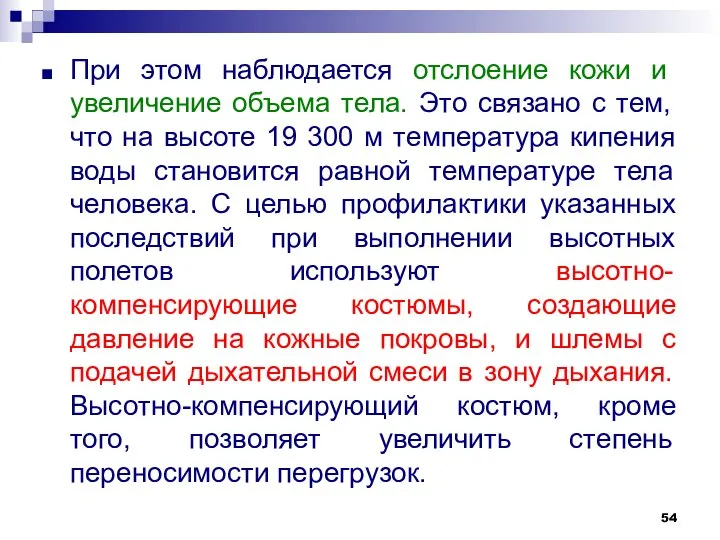 При этом наблюдается отслоение кожи и увеличение объема тела. Это связано с тем, что на высоте 19 300 м температура кипения воды становится равной температуре тела человека. С целью профилактики указанных последствий при выполнении высотных полетов используют высотно-компенсирующие костюмы, создающие давление на кожные покровы, и шлемы с подачей дыхательной смеси в зону дыхания. Высотно-компенсирующий костюм, кроме того, позволяет увеличить степень переносимости перегрузок.

54